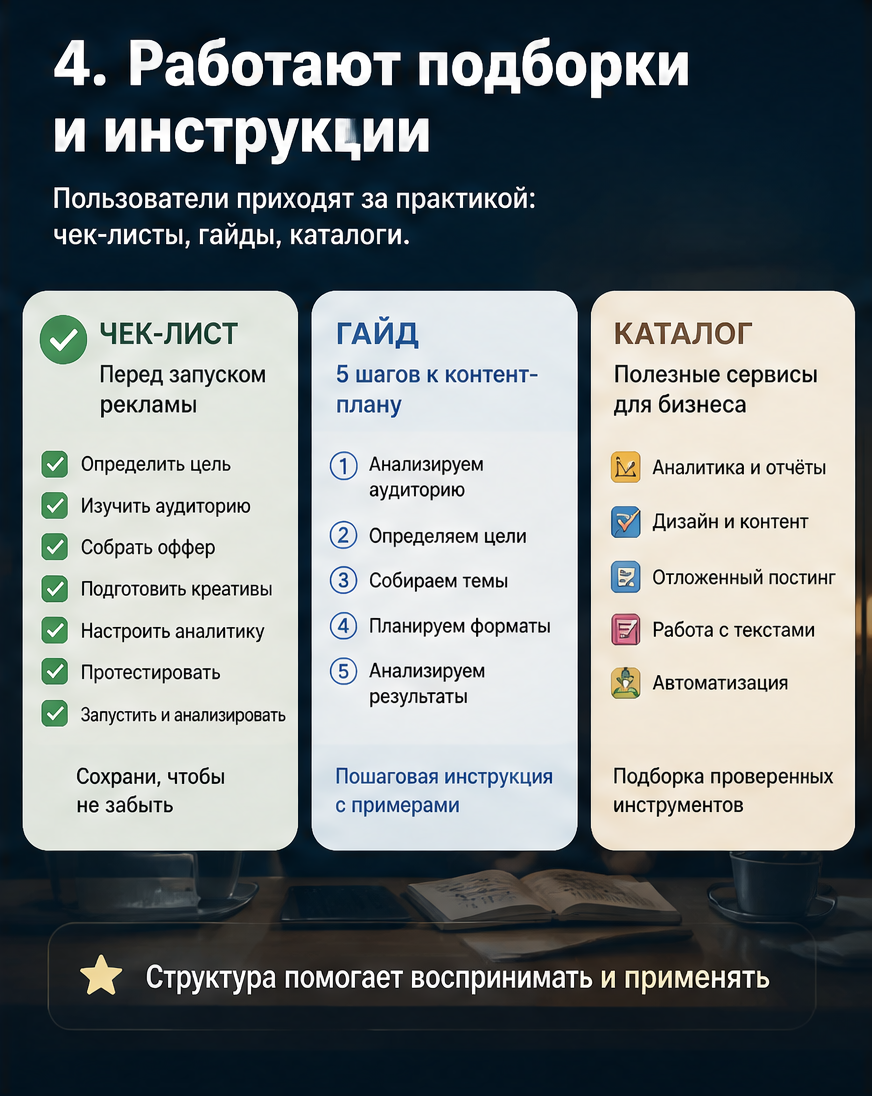 4. Работают подборки и инструкции

Пользователи приходят за практикой: чек-листы, гайды, каталоги.

ЧЕК-ЛИСТ
Перед запуском рекламы

Определить цель
Изучить аудиторию
Собрать оффер
Подготовить креативы
Настроить аналитику
Протестировать
Запустить и анализировать

Сохрани, чтобы не забыть

ГАЙД
5 шагов к контент-плану

1 Анализируем аудиторию
2 Определяем цели
3 Собираем темы
4 Планируем форматы
5 Анализируем результаты

Пошаговая инструкция с примерами

КАТАЛОГ
Полезные сервисы для бизнеса

Аналитика и отчёты
Дизайн и контент
Отложенный постинг
Работа с текстами
Автоматизация

Подборка проверенных инструментов

Структура помогает воспринимать и применять